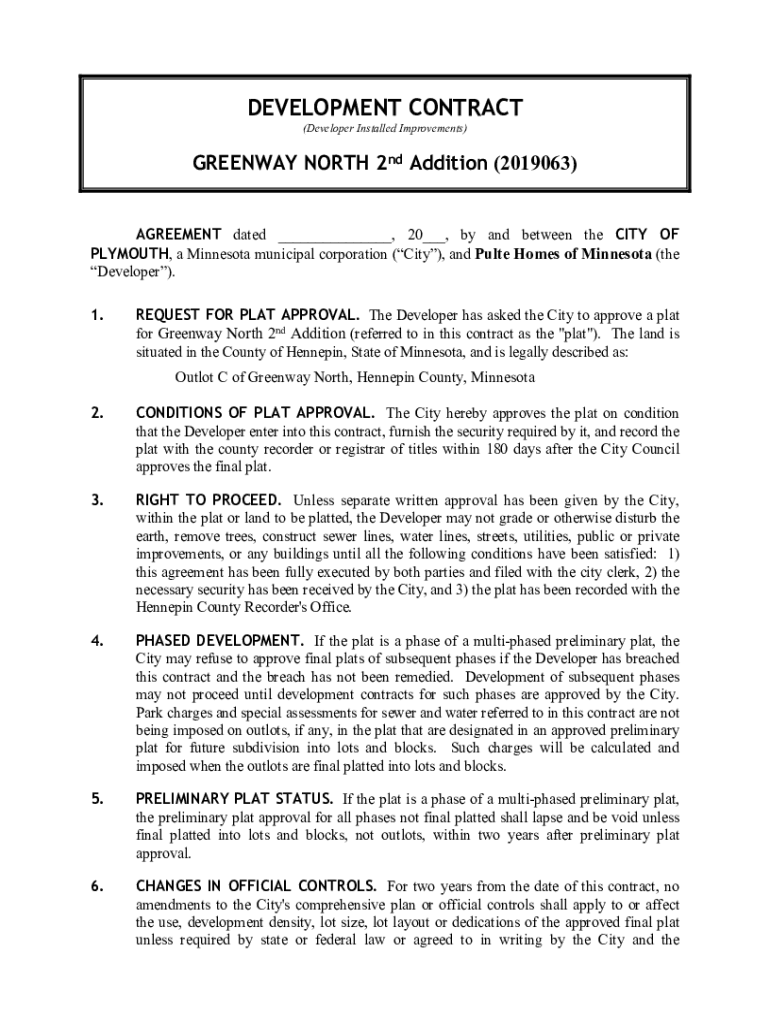 DEVELOPMENT CONTRACT
(Developer Installed Improvements)

GREENWAY NORTH 2$^{nd}$ Addition (2019063)

AGREEMENT dated ______________, 20___, by and between the CITY OF PLYMOUTH, a Minnesota municipal corporation (“City”), and Pulte Homes of Minnesota (the “Developer”).

1. REQUEST FOR PLAT APPROVAL. The Developer has asked the City to approve a plat for Greenway North 2$^{nd}$ Addition (referred to in this contract as the "plat"). The land is situated in the County of Hennepin, State of Minnesota, and is legally described as:

Outlot C of Greenway North, Hennepin County, Minnesota

2. CONDITIONS OF PLAT APPROVAL. The City hereby approves the plat on condition that the Developer enter into this contract, furnish the security required by it, and record the plat with the county recorder or registrar of titles within 180 days after the City Council approves the final plat.

3. RIGHT TO PROCEED. Unless separate written approval has been given by the City, within the plat or land to be platted, the Developer may not grade or otherwise disturb the earth, remove trees, construct sewer lines, water lines, streets, utilities, public or private improvements, or any buildings until all the following conditions have been satisfied: 1) this agreement has been fully executed by both parties and filed with the city clerk, 2) the necessary security has been received by the City, and 3) the plat has been recorded with the Hennepin County Recorder's Office.

4. PHASED DEVELOPMENT. If the plat is a phase of a multi-phased preliminary plat, the City may refuse to approve final plats of subsequent phases if the Developer has breached this contract and the breach has not been remedied. Development of subsequent phases may not proceed until development contracts for such phases are approved by the City. Park charges and special assessments for sewer and water referred to in this contract are not being imposed on outlots, if any, in the plat that are designated in an approved preliminary plat for future subdivision into lots and blocks. Such charges will be calculated and imposed when the outlots are final platted into lots and blocks.

5. PRELIMINARY PLAT STATUS. If the plat is a phase of a multi-phased preliminary plat, the preliminary plat approval for all phases not final platted shall lapse and be void unless final platted into lots and blocks, not outlots, within two years after preliminary plat approval.

6. CHANGES IN OFFICIAL CONTROLS. For two years from the date of this contract, no amendments to the City's comprehensive plan or official controls shall apply to or affect the use, development density, lot size, lot layout or dedications of the approved final plat unless required by state or federal law or agreed to in writing by the City and the